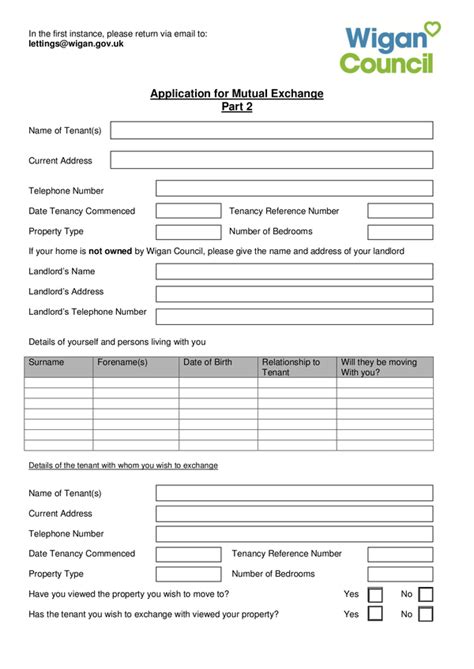 In the first instance, please return via email to:
lettings@wigan.gov.uk

Wigan Council

Application for Mutual Exchange
Part 2

Name of Tenant(s)

Current Address

Telephone Number

Date Tenancy Commenced

Tenancy Reference Number

Property Type

Number of Bedrooms

If your home is not owned by Wigan Council, please give the name and address of your landlord

Landlord's Name

Landlord's Address

Landlord's Telephone Number

Details of yourself and persons living with you

| Surname | Forename(s) | Date of Birth | Relationship to Tenant | Will they be moving With you? |
|---|---|---|---|---|
| | | | | |
| | | | | |
| | | | | |
| | | | | |
| | | | | |
| | | | | |
| | | | | |

Details of the tenant with whom you wish to exchange

Name of Tenant(s)

Current Address

Telephone Number

Date Tenancy Commenced

Tenancy Reference Number

Property Type

Number of Bedrooms

Have you viewed the property you wish to move to? Yes No

Has the tenant you wish to exchange with viewed your property? Yes No